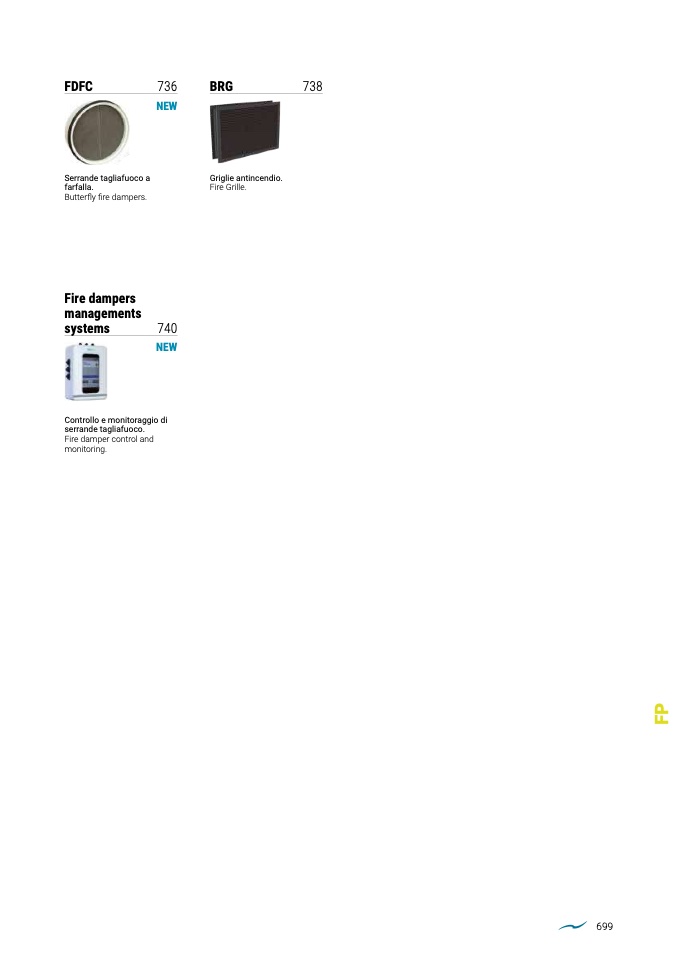 FDFC 736

NEW

Serrande tagliafuoco a farfalla.
Butterfly fire dampers.

BRG 738

Griglie antincendio.
Fire Grille.

Fire dampers managements systems 740

NEW

Controllo e monitoraggio di serrande tagliafuoco.
Fire damper control and monitoring.

FP

699